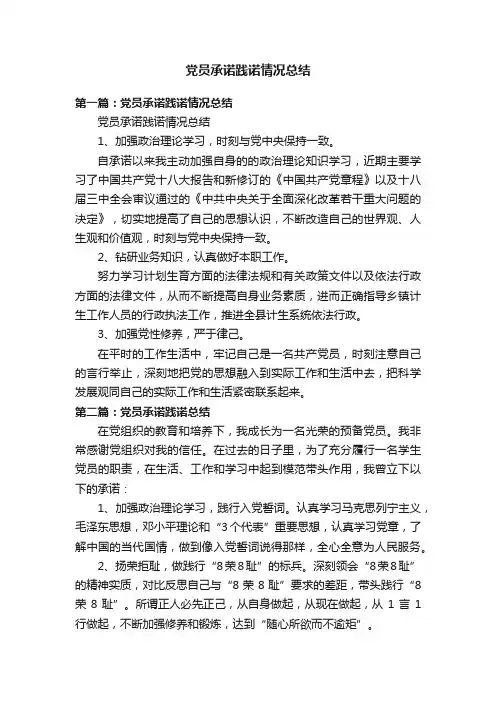 党员承诺践诺情况总结

第一篇：党员承诺践诺情况总结

党员承诺践诺情况总结

1、加强政治理论学习，时刻与党中央保持一致。

自承诺以来我主动加强自身的的政治理论知识学习，近期主要学习了中国共产党十八大报告和新修订的《中国共产党章程》以及十八届三中全会审议通过的《中共中央关于全面深化改革若干重大问题的决定》，切实地提高了自己的思想认识，不断改造自己的世界观、人生观和价值观，时刻与党中央保持一致。

2、钻研业务知识，认真做好本职工作。

努力学习计划生育方面的法律法规和有关政策文件以及依法行政方面的法律文件，从而不断提高自身业务素质，进而正确指导乡镇计生工作人员的行政执法工作，推进全县计生系统依法行政。

3、加强党性修养，严于律己。

在平时的工作生活中，牢记自己是一名共产党员，时刻注意自己的言行举止，深刻地把党的思想融入到实际工作和生活中去，把科学发展观同自己的实际工作和生活紧密联系起来。

第二篇：党员承诺践诺总结

在党组织的教育和培养下，我成长为一名光荣的预备党员。我非常感谢党组织对我的信任。在过去的日子里，为了充分履行一名学生党员的职责，在生活、工作和学习中起到模范带头作用，我曾立下以下的承诺：

1、加强政治理论学习，践行入党誓词。认真学习马克思列宁主义，毛泽东思想，邓小平理论和“3个代表”重要思想，认真学习党章，了解中国的当代国情，做到像入党誓词说得那样，全心全意为人民服务。

2、扬荣拒耻，做践行“8荣8耻”的标兵。深刻领会“8荣8耻”的精神实质，对比反思自己与“8 荣 8 耻”要求的差距，带头践行“8 荣 8 耻”。所谓正人必先正己，从自身做起，从现在做起，从 1 言 1 行做起，不断加强修养和锻炼，达到“随心所欲而不逾矩”。